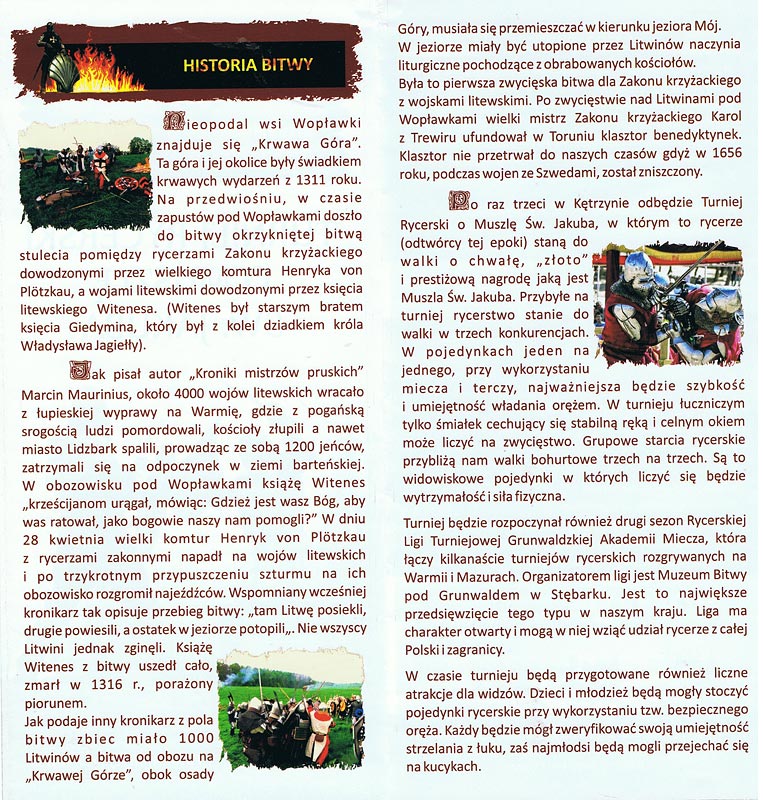 HISTORIA BITWY

Nieopodal wsi Wopławki znajduje się „Krwawa Góra". Ta góra i jej okolice były świadkiem krwawych wydarzeń z 1311 roku. Na przedwiośniu, w czasie zapustów pod Wopławkami doszło do bitwy okrzykniętej bitwą stulecia pomiędzy rycerzami Zakonu krzyżackiego dowodzonymi przez wielkiego komtura Henryka von Plötzkau, a wojami litewskimi dowodzonymi przez księcia litewskiego Witenesa. (Witenes był starszym bratem księcia Giedymina, który był z kolei dziadkiem króla Władysława Jagiełły).

Jak pisał autor „Kroniki mistrzów pruskich" Marcin Maurinius, około 4000 wojów litewskich wracało z łupieskiej wyprawy na Warmię, gdzie z pogańską srogością ludzi pomordowali, kościoły złupili a nawet miasto Lidzbark spalili, prowadząc ze sobą 1200 jeńców, zatrzymali się na odpoczynek w ziemi barteńskiej. W obozowisku pod Wopławkami książę Witenes „krześcijanom urągał, mówiąc: Gdzież jest wasz Bóg, aby was ratował, jako bogowie naszy nam pomogli?" W dniu 28 kwietnia wielki komtur Henryk von Plötzkau z rycerzami zakonnymi napadł na wojów litewskich i po trzykrotnym przypuszczeniu szturmu na ich obozowisko rozgromił najeźdźców. Wspomniany wcześniej kronikarz tak opisuje przebieg bitwy: „tam Litwę posiekli, drugie powiesili, a ostatek w jeziorze potopili„. Nie wszyscy Litwini jednak zginęli. Książę Witenes z bitwy uszedł cało, zmarł w 1316 r., porażony piorunem.
Jak podaje inny kronikarz z pola bitwy zbiec miało 1000 Litwinów a bitwa od obozu na „Krwawej Górze", obok osady Góry, musiała się przemieszczać w kierunku jeziora Mój. W jeziorze miały być utopione przez Litwinów naczynia liturgiczne pochodzące z obrabowanych kościołów. Była to pierwsza zwycięska bitwa dla Zakonu krzyżackiego z wojskami litewskimi. Po zwycięstwie nad Litwinami pod Wopławkami wielki mistrz Zakonu krzyżackiego Karol z Trewiru ufundował w Toruniu klasztor benedyktynek. Klasztor nie przetrwał do naszych czasów gdyż w 1656 roku, podczas wojen ze Szwedami, został zniszczony.

Po raz trzeci w Kętrzynie odbędzie Turniej Rycerski o Muszlę Św. Jakuba, w którym to rycerze (odtwórcy tej epoki) staną do walki o chwałę, „złoto" i prestiżową nagrodę jaką jest Muszla Św. Jakuba. Przybyłe na turniej rycerstwo stanie do walki w trzech konkurencjach. W pojedynkach jeden na jednego, przy wykorzystaniu miecza i tarczy, najważniejsza będzie szybkość i umiejętność władania orężem. W turnieju łuczniczym tylko śmiałek cechujący się stabilną ręką i celnym okiem może liczyć na zwycięstwo. Grupowe starcia rycerskie przybliżą nam walki bohurtowe trzech na trzech. Są to widowiskowe pojedynki w których liczyć się będzie wytrzymałość i siła fizyczna.

Turniej będzie rozpoczynał również drugi sezon Rycerskiej Ligi Turniejowej Grunwaldzkiej Akademii Miecza, która łączy kilkanaście turniejów rycerskich rozgrywanych na Warmii i Mazurach. Organizatorem ligi jest Muzeum Bitwy pod Grunwaldem w Stębarku. Jest to największe przedsięwzięcie tego typu w naszym kraju. Liga ma charakter otwarty i mogą w niej wziąć udział rycerze z całej Polski i zagranicy.

W czasie turnieju będą przygotowane również liczne atrakcje dla widzów. Dzieci i młodzież będą mogły stoczyć pojedynki rycerskie przy wykorzystaniu tzw. bezpiecznego oręża. Każdy będzie mógł zweryfikować swoją umiejętność strzelania z łuku, zaś najmłodsi będą mogli przejechać się na kucykach.